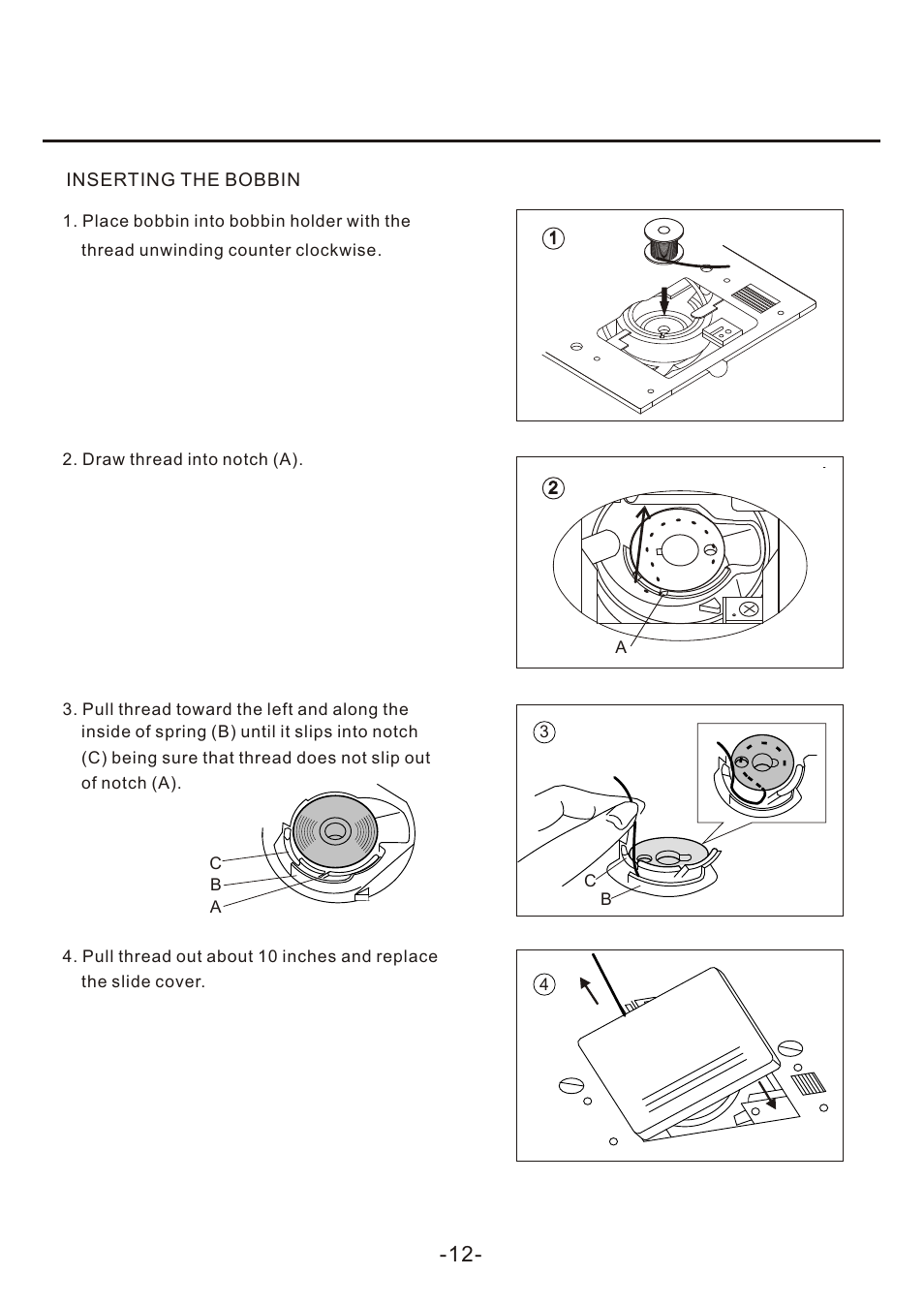 INSERTING THE BOBBIN

1. Place bobbin into bobbin holder with the thread unwinding counter clockwise.

1

2. Draw thread into notch (A).

2

A

3. Pull thread toward the left and along the inside of spring (B) until it slips into notch (C) being sure that thread does not slip out of notch (A).

C
B
A

3

C
B

4. Pull thread out about 10 inches and replace the slide cover.

4

-12-